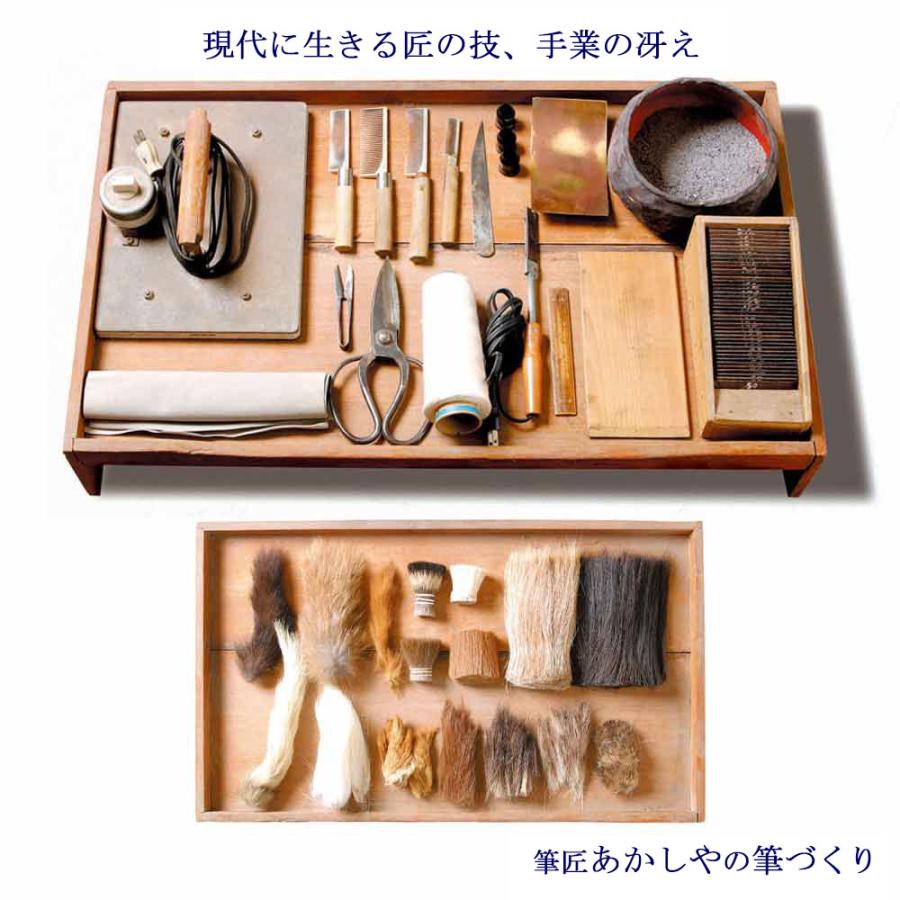 現代に生きる匠の技、手業の冴え

筆匠あかしやの筆づくり